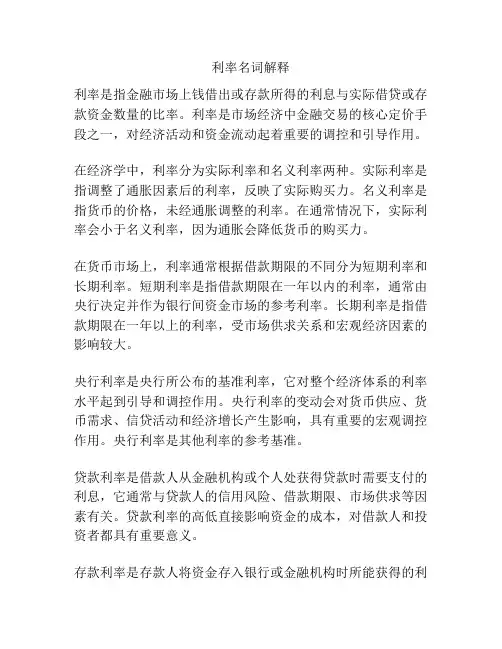 利率名词解释

利率是指金融市场上钱借出或存款所得的利息与实际借贷或存款资金数量的比率。利率是市场经济中金融交易的核心定价手段之一，对经济活动和资金流动起着重要的调控和引导作用。

在经济学中，利率分为实际利率和名义利率两种。实际利率是指调整了通胀因素后的利率，反映了实际购买力。名义利率是指货币的价格，未经通胀调整的利率。在通常情况下，实际利率会小于名义利率，因为通胀会降低货币的购买力。

在货币市场上，利率通常根据借款期限的不同分为短期利率和长期利率。短期利率是指借款期限在一年以内的利率，通常由央行决定并作为银行间资金市场的参考利率。长期利率是指借款期限在一年以上的利率，受市场供求关系和宏观经济因素的影响较大。

央行利率是央行所公布的基准利率，它对整个经济体系的利率水平起到引导和调控作用。央行利率的变动会对货币供应、货币需求、信贷活动和经济增长产生影响，具有重要的宏观调控作用。央行利率是其他利率的参考基准。

贷款利率是借款人从金融机构或个人处获得贷款时需要支付的利息，它通常与贷款人的信用风险、借款期限、市场供求等因素有关。贷款利率的高低直接影响资金的成本，对借款人和投资者都具有重要意义。

存款利率是存款人将资金存入银行或金融机构时所能获得的利